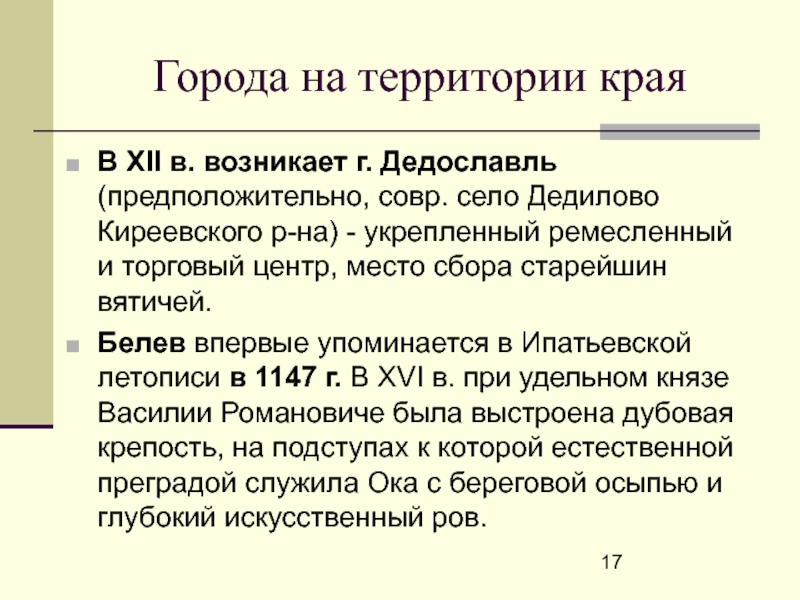 Города на территории края

В XII в. возникает г. Дедославль (предположительно, совр. село Дедилово Киреевского р-на) - укрепленный ремесленный и торговый центр, место сбора старейшин вятичей.

Белев впервые упоминается в Ипатьевской летописи в 1147 г. В XVI в. при удельном князе Василии Романовиче была выстроена дубовая крепость, на подступах к которой естественной преградой служила Ока с береговой осыпью и глубокий искусственный ров.

17